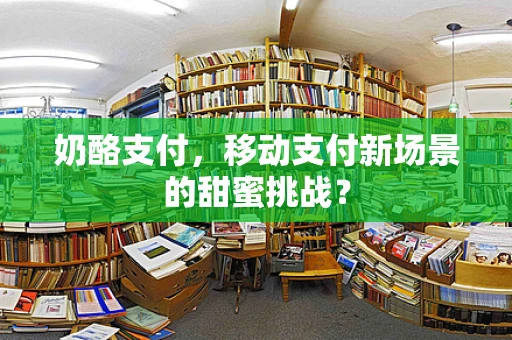 奶酪支付，移动支付新场景的甜蜜挑战？